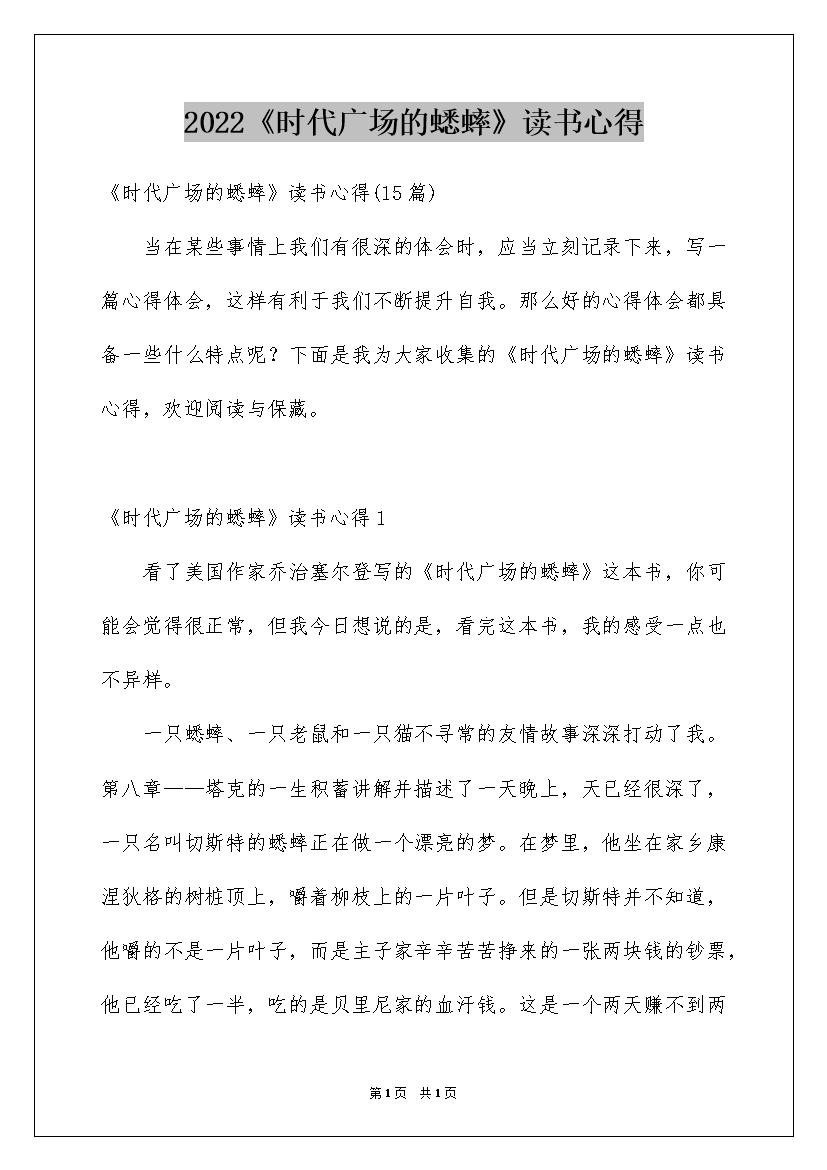 2022《时代广场的蟋蟀》读书心得

《时代广场的蟋蟀》读书心得(15篇)

当在某些事情上我们有很深的体会时，应当立刻记录下来，写一篇心得体会，这样有利于我们不断提升自我。那么好的心得体会都具备一些什么特点呢？下面是我为大家收集的《时代广场的蟋蟀》读书心得，欢迎阅读与保藏。

《时代广场的蟋蟀》读书心得1

看了美国作家乔治塞尔登写的《时代广场的蟋蟀》这本书，你可能会觉得很正常，但我今日想说的是，看完这本书，我的感受一点也不异样。

一只蟋蟀、一只老鼠和一只猫不寻常的友情故事深深打动了我。第八章——塔克的一生积蓄讲解并描述了一天晚上，天已经很深了，一只名叫切斯特的蟋蟀正在做一个漂亮的梦。在梦里，他坐在家乡康涅狄格的树桩顶上，嚼着柳枝上的一片叶子。但是切斯特并不知道，他嚼的不是一片叶子，而是主子家辛辛苦苦挣来的一张两块钱的钞票，他已经吃了一半，吃的是贝里尼家的血汗钱。这是一个两天赚不到两

第1页 共1页